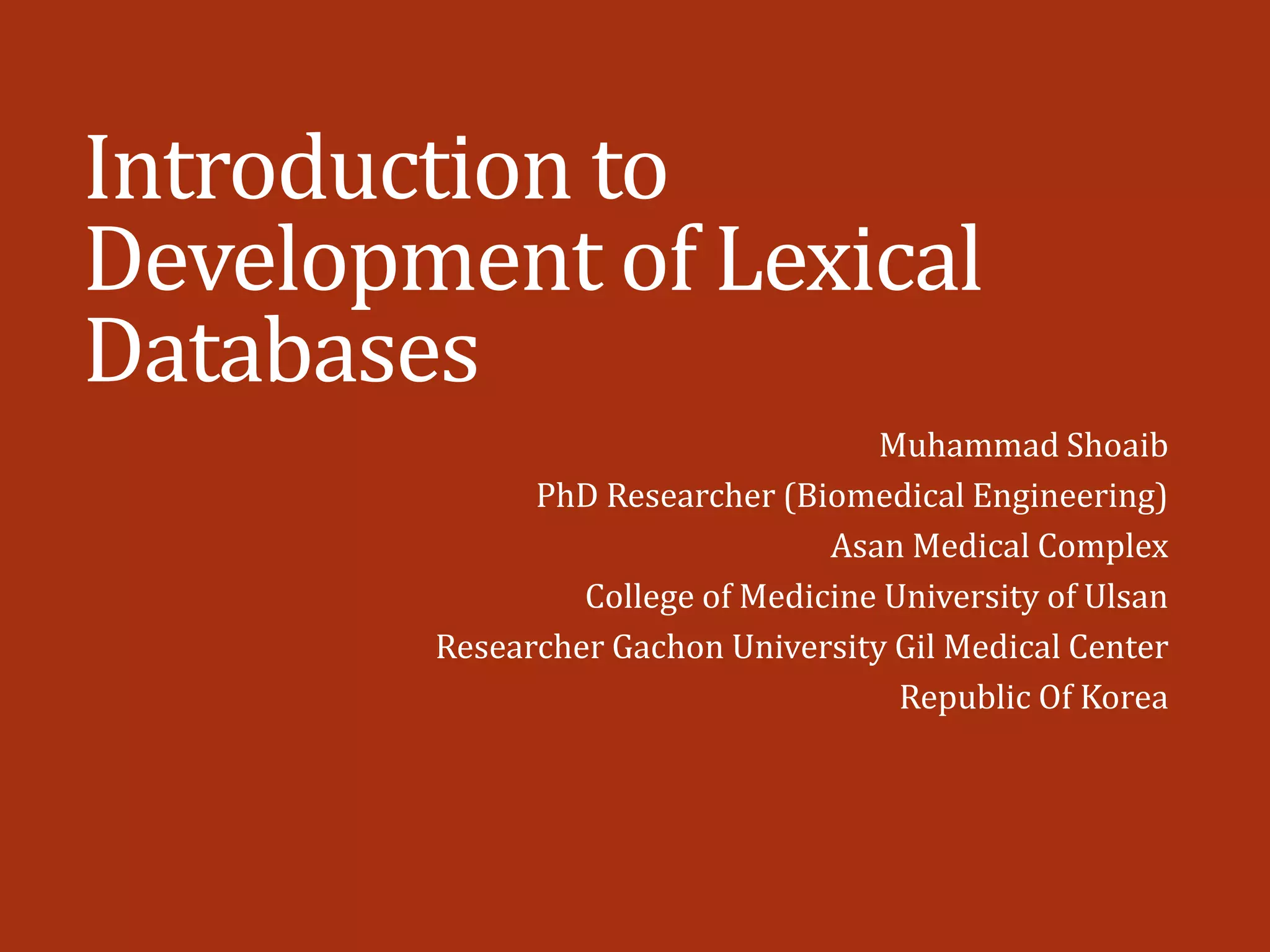 Introduction to Development of Lexical Databases

Muhammad Shoaib
PhD Researcher (Biomedical Engineering)
Asan Medical Complex
College of Medicine University of Ulsan
Researcher Gachon University Gil Medical Center
Republic Of Korea